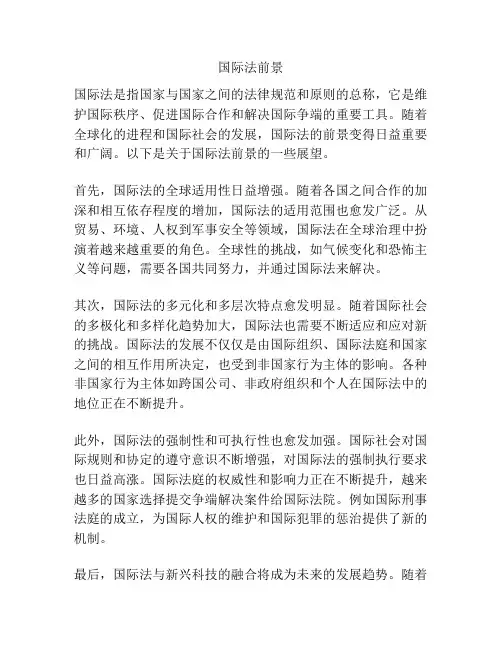 国际法前景

国际法是指国家与国家之间的法律规范和原则的总称，它是维护国际秩序、促进国际合作和解决国际争端的重要工具。随着全球化的进程和国际社会的发展，国际法的前景变得日益重要和广阔。以下是关于国际法前景的一些展望。

首先，国际法的全球适用性日益增强。随着各国之间合作的加深和相互依存程度的增加，国际法的适用范围也愈发广泛。从贸易、环境、人权到军事安全等领域，国际法在全球治理中扮演着越来越重要的角色。全球性的挑战，如气候变化和恐怖主义等问题，需要各国共同努力，并通过国际法来解决。

其次，国际法的多元化和多层次特点愈发明显。随着国际社会的多极化和多样化趋势加大，国际法也需要不断适应和应对新的挑战。国际法的发展不仅仅是由国际组织、国际法庭和国家之间的相互作用所决定，也受到非国家行为主体的影响。各种非国家行为主体如跨国公司、非政府组织和个人在国际法中的地位正在不断提升。

此外，国际法的强制性和可执行性也愈发加强。国际社会对国际规则和协定的遵守意识不断增强，对国际法的强制执行要求也日益高涨。国际法庭的权威性和影响力正在不断提升，越来越多的国家选择提交争端解决案件给国际法院。例如国际刑事法庭的成立，为国际人权的维护和国际犯罪的惩治提供了新的机制。

最后，国际法与新兴科技的融合将成为未来的发展趋势。随着